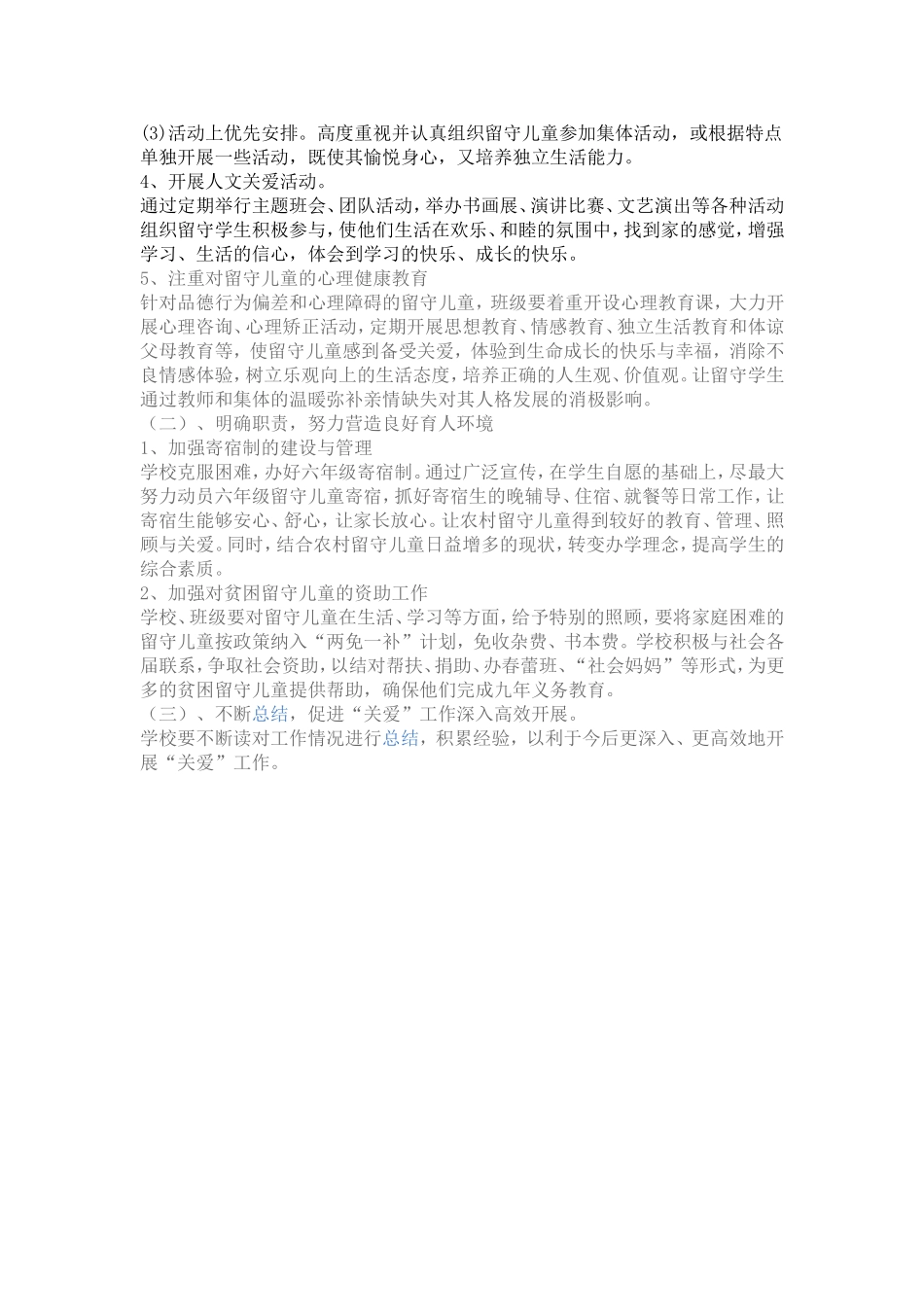 (3)活动上优先安排。高度重视并认真组织留守儿童参加集体活动，或根据特点单独开展一些活动，既使其愉悦身心，又培养独立生活能力。
4、开展人文关爱活动。
通过定期举行主题班会、团队活动，举办书画展、演讲比赛、文艺演出等各种活动组织留守学生积极参与，使他们生活在欢乐、和睦的氛围中，找到家的感觉，增强学习、生活的信心，体会到学习的快乐、成长的快乐。
5、注重对留守儿童的心理健康教育
针对品德行为偏差和心理障碍的留守儿童，班级要着重开设心理教育课，大力开展心理咨询、心理矫正活动，定期开展思想教育、情感教育、独立生活教育和体谅父母教育等，使留守儿童感到备受关爱，体验到生命成长的快乐与幸福，消除不良情感体验，树立乐观向上的生活态度，培养正确的人生观、价值观。让留守学生通过教师和集体的温暖弥补亲情缺失对其人格发展的消极影响。
（二）、明确职责，努力营造良好育人环境
1、加强寄宿制的建设与管理
学校克服困难，办好六年级寄宿制。通过广泛宣传，在学生自愿的基础上，尽最大努力动员六年级留守儿童寄宿，抓好寄宿生的晚辅导、住宿、就餐等日常工作，让寄宿生能够安心、舒心，让家长放心。让农村留守儿童得到较好的教育、管理、照顾与关爱。同时，结合农村留守儿童日益增多的现状，转变办学理念，提高学生的综合素质。
2、加强对贫困留守儿童的资助工作
学校、班级要对留守儿童在生活、学习等方面，给予特别的照顾，要将家庭困难的留守儿童按政策纳入“两免一补”计划，免收杂费、书本费。学校积极与社会各届联系，争取社会资助，以结对帮扶、捐助、办春蕾班、“社会妈妈”等形式，为更多的贫困留守儿童提供帮助，确保他们完成九年义务教育。
（三）、不断总结，促进“关爱”工作深入高效开展。
学校要不断读对工作情况进行总结，积累经验，以利于今后更深入、更高效地开展“关爱”工作。